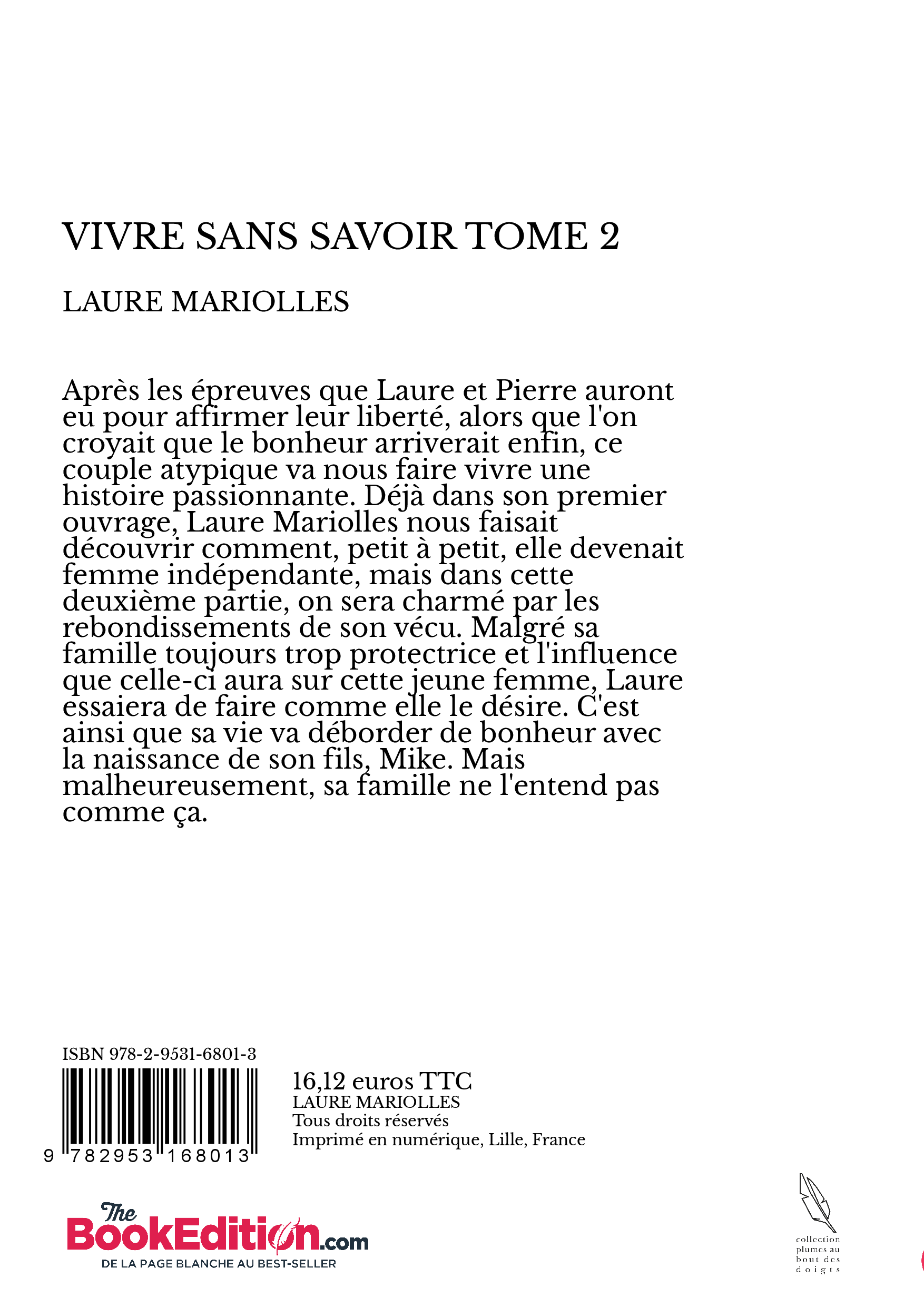 VIVRE SANS SAVOIR TOME 2

LAURE MARIOLLES

Après les épreuves que Laure et Pierre auront eu pour affirmer leur liberté, alors que l'on croyait que le bonheur arriverait enfin, ce couple atypique va nous faire vivre une histoire passionnante. Déjà dans son premier ouvrage, Laure Mariolles nous faisait découvrir comment, petit à petit, elle devenait femme indépendante, mais dans cette deuxième partie, on sera charmé par les rebondissements de son vécu. Malgré sa famille toujours trop protectrice et l'influence que celle-ci aura sur cette jeune femme, Laure essaiera de faire comme elle le désire. C'est ainsi que sa vie va déborder de bonheur avec la naissance de son fils, Mike. Mais malheureusement, sa famille ne l'entend pas comme ça.

ISBN 978-2-9531-6801-3

9 782953 168013

16,12 euros TTC
LAURE MARIOLLES
Tous droits réservés
Imprimé en numérique, Lille, France

The BookEdition.com
DE LA PAGE BLANCHE AU BEST-SELLER

collection plumes au bout des doigts